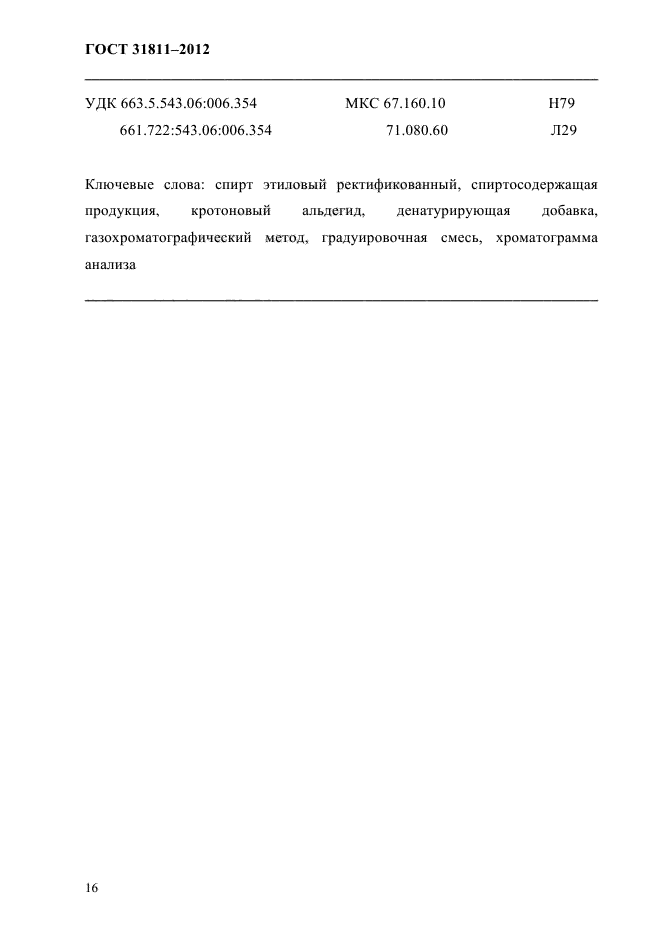 ГОСТ 31811–2012

УДК 663.5.543.06:006.354 МКС 67.160.10 Н79
661.722:543.06:006.354 71.080.60 Л29

Ключевые слова: спирт этиловый ректификованный, спиртосодержащая продукция, кротоновый альдегид, денатурирующая добавка, газохроматографический метод, градуировочная смесь, хроматограмма анализа

16